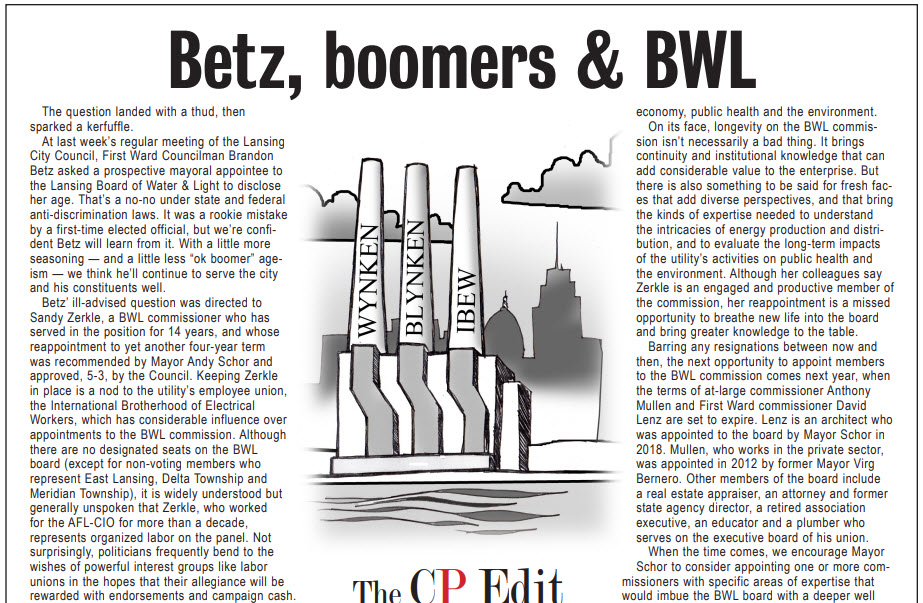 Betz, boomers & BWL

The question landed with a thud, then sparked a kerfuffle.

At last week's regular meeting of the Lansing City Council, First Ward Councilman Brandon Betz asked a prospective mayoral appointee to the Lansing Board of Water & Light to disclose her age. That's a no-no under state and federal anti-discrimination laws. It was a rookie mistake by a first-time elected official, but we're confident Betz will learn from it. With a little more seasoning — and a little less "ok boomer" ageism — we think he'll continue to serve the city and his constituents well.

Betz' ill-advised question was directed to Sandy Zerkle, a BWL commissioner who has served in the position for 14 years, and whose reappointment to yet another four-year term was recommended by Mayor Andy Schor and approved, 5-3, by the Council. Keeping Zerkle in place is a nod to the utility's employee union, the International Brotherhood of Electrical Workers, which has considerable influence over appointments to the BWL commission. Although there are no designated seats on the BWL board (except for non-voting members who represent East Lansing, Delta Township and Meridian Township), it is widely understood but generally unspoken that Zerkle, who worked for the AFL-CIO for more than a decade, represents organized labor on the panel. Not surprisingly, politicians frequently bend to the wishes of powerful interest groups like labor unions in the hopes that their allegiance will be rewarded with endorsements and campaign cash.

WYNKEN

BLYNKEN

IBEW

The CP Edit

economy, public health and the environment.

On its face, longevity on the BWL commission isn't necessarily a bad thing. It brings continuity and institutional knowledge that can add considerable value to the enterprise. But there is also something to be said for fresh faces that add diverse perspectives, and that bring the kinds of expertise needed to understand the intricacies of energy production and distribution, and to evaluate the long-term impacts of the utility's activities on public health and the environment. Although her colleagues say Zerkle is an engaged and productive member of the commission, her reappointment is a missed opportunity to breathe new life into the board and bring greater knowledge to the table.

Barring any resignations between now and then, the next opportunity to appoint members to the BWL commission comes next year, when the terms of at-large commissioner Anthony Mullen and First Ward commissioner David Lenz are set to expire. Lenz is an architect who was appointed to the board by Mayor Schor in 2018. Mullen, who works in the private sector, was appointed in 2012 by former Mayor Virg Bernero. Other members of the board include a real estate appraiser, an attorney and former state agency director, a retired association executive, an educator and a plumber who serves on the executive board of his union.

When the time comes, we encourage Mayor Schor to consider appointing one or more commissioners with specific areas of expertise that would imbue the BWL board with a deeper well